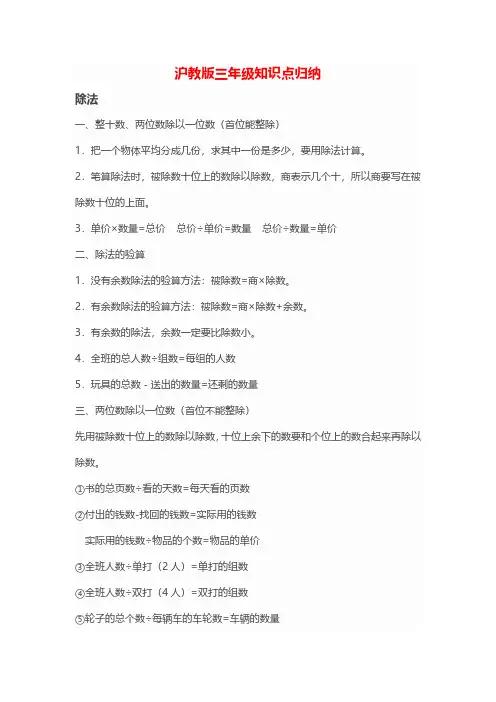 沪教版三年级知识点归纳

除法

一、整十数、两位数除以一位数（首位能整除）

1．把一个物体平均分成几份，求其中一份是多少，要用除法计算。

2．笔算除法时，被除数十位上的数除以除数，商表示几个十，所以商要写在被除数十位的上面。

3．单价×数量=总价　总价÷单价=数量　总价÷数量=单价

二、除法的验算

1．没有余数除法的验算方法：被除数=商×除数。

2．有余数除法的验算方法：被除数=商×除数+余数。

3．有余数的除法，余数一定要比除数小。

4．全班的总人数÷组数=每组的人数

5．玩具的总数 - 送出的数量=还剩的数量

三、两位数除以一位数（首位不能整除）

先用被除数十位上的数除以除数，十位上余下的数要和个位上的数合起来再除以除数。

①书的总页数÷看的天数=每天看的页数

②付出的钱数-找回的钱数=实际用的钱数

实际用的钱数÷物品的个数=物品的单价

③全班人数÷单打（2 人）=单打的组数

④全班人数÷双打（4 人）=双打的组数

⑤轮子的总个数÷每辆车的车轮数=车辆的数量